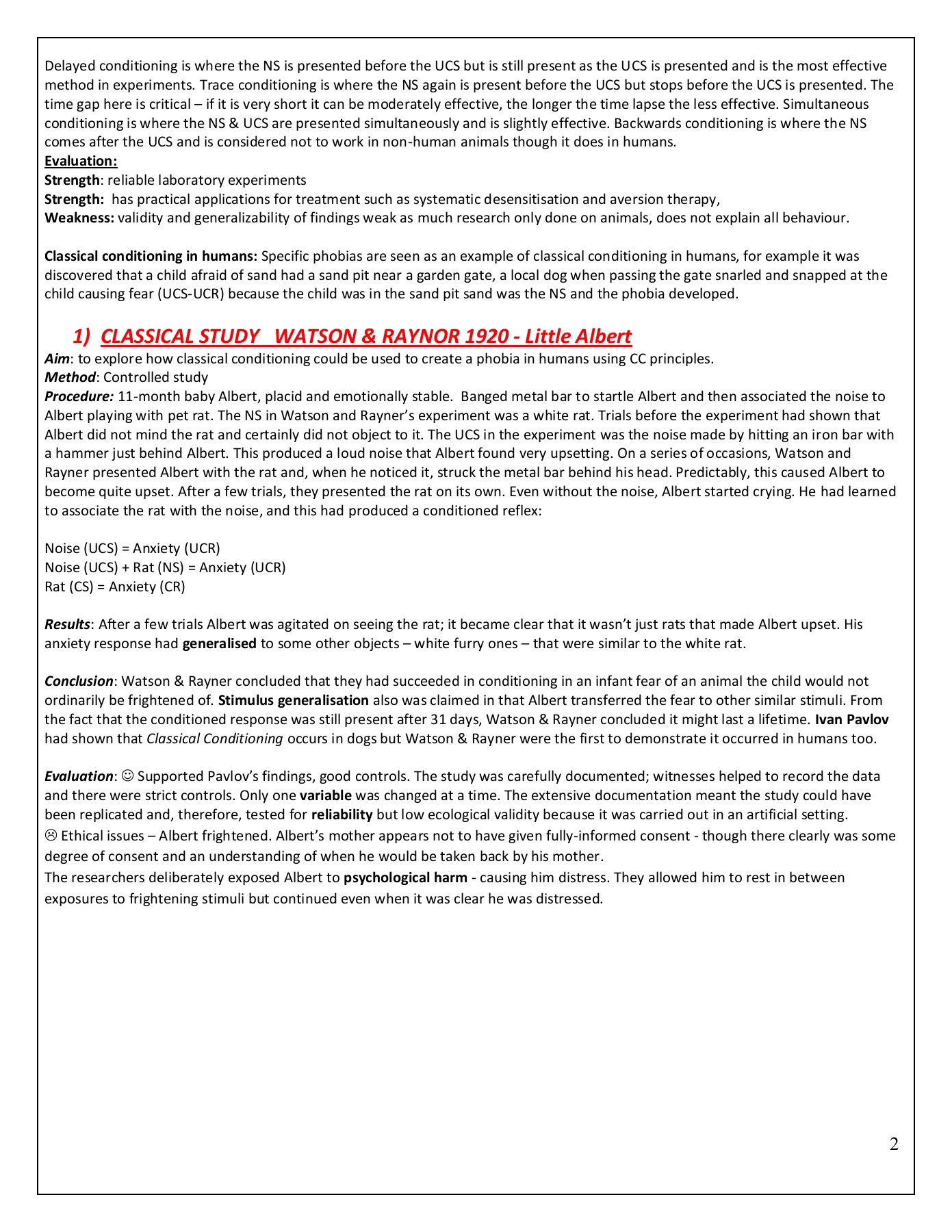 Delayed conditioning is where the NS is presented before the UCS but is still present as the UCS is presented and is the most effective method in experiments. Trace conditioning is where the NS again is present before the UCS but stops before the UCS is presented. The time gap here is critical – if it is very short it can be moderately effective, the longer the time lapse the less effective. Simultaneous conditioning is where the NS & UCS are presented simultaneously and is slightly effective. Backwards conditioning is where the NS comes after the UCS and is considered not to work in non-human animals though it does in humans.
Evaluation:
Strength: reliable laboratory experiments
Strength: has practical applications for treatment such as systematic desensitisation and aversion therapy,
Weakness: validity and generalizability of findings weak as much research only done on animals, does not explain all behaviour.

Classical conditioning in humans: Specific phobias are seen as an example of classical conditioning in humans, for example it was discovered that a child afraid of sand had a sand pit near a garden gate, a local dog when passing the gate snarled and snapped at the child causing fear (UCS-UCR) because the child was in the sand pit sand was the NS and the phobia developed.

1) CLASSICAL STUDY WATSON & RAYNOR 1920 - Little Albert
Aim: to explore how classical conditioning could be used to create a phobia in humans using CC principles.
Method: Controlled study
Procedure: 11-month baby Albert, placid and emotionally stable. Banged metal bar to startle Albert and then associated the noise to Albert playing with pet rat. The NS in Watson and Rayner's experiment was a white rat. Trials before the experiment had shown that Albert did not mind the rat and certainly did not object to it. The UCS in the experiment was the noise made by hitting an iron bar with a hammer just behind Albert. This produced a loud noise that Albert found very upsetting. On a series of occasions, Watson and Rayner presented Albert with the rat and, when he noticed it, struck the metal bar behind his head. Predictably, this caused Albert to become quite upset. After a few trials, they presented the rat on its own. Even without the noise, Albert started crying. He had learned to associate the rat with the noise, and this had produced a conditioned reflex:

Noise (UCS) = Anxiety (UCR)
Noise (UCS) + Rat (NS) = Anxiety (UCR)
Rat (CS) = Anxiety (CR)

Results: After a few trials Albert was agitated on seeing the rat; it became clear that it wasn't just rats that made Albert upset. His anxiety response had generalised to some other objects – white furry ones – that were similar to the white rat.

Conclusion: Watson & Rayner concluded that they had succeeded in conditioning in an infant fear of an animal the child would not ordinarily be frightened of. Stimulus generalisation also was claimed in that Albert transferred the fear to other similar stimuli. From the fact that the conditioned response was still present after 31 days, Watson & Rayner concluded it might last a lifetime. Ivan Pavlov had shown that Classical Conditioning occurs in dogs but Watson & Rayner were the first to demonstrate it occurred in humans too.

Evaluation: ☺ Supported Pavlov's findings, good controls. The study was carefully documented; witnesses helped to record the data and there were strict controls. Only one variable was changed at a time. The extensive documentation meant the study could have been replicated and, therefore, tested for reliability but low ecological validity because it was carried out in an artificial setting.
☹ Ethical issues – Albert frightened. Albert's mother appears not to have given fully-informed consent - though there clearly was some degree of consent and an understanding of when he would be taken back by his mother.
The researchers deliberately exposed Albert to psychological harm - causing him distress. They allowed him to rest in between exposures to frightening stimuli but continued even when it was clear he was distressed.

2